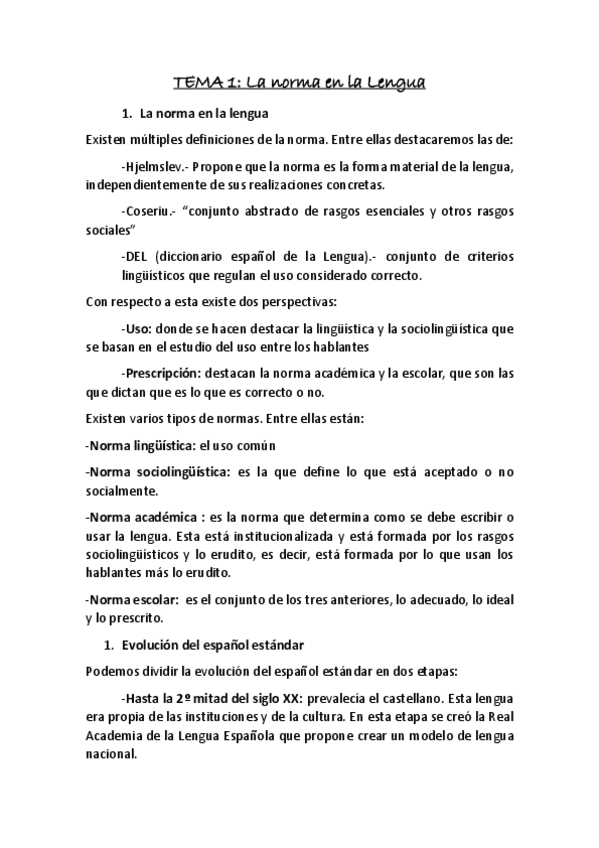 TEMA 1: La norma en la Lengua

1. La norma en la lengua

Existen múltiples definiciones de la norma. Entre ellas destacaremos las de:

-Hjelmslev.- Propone que la norma es la forma material de la lengua, independientemente de sus realizaciones concretas.

-Coseriu.- "conjunto abstracto de rasgos esenciales y otros rasgos sociales"

-DEL (diccionario español de la Lengua).- conjunto de criterios lingüísticos que regulan el uso considerado correcto.

Con respecto a esta existe dos perspectivas:

-Uso: donde se hacen destacar la lingüística y la sociolingüística que se basan en el estudio del uso entre los hablantes

-Prescripción: destacan la norma académica y la escolar, que son las que dictan que es lo que es correcto o no.

Existen varios tipos de normas. Entre ellas están:

-Norma lingüística: el uso común

-Norma sociolingüística: es la que define lo que está aceptado o no socialmente.

-Norma académica : es la norma que determina como se debe escribir o usar la lengua. Esta está institucionalizada y está formada por los rasgos sociolingüísticos y lo erudito, es decir, está formada por lo que usan los hablantes más lo erudito.

-Norma escolar: es el conjunto de los tres anteriores, lo adecuado, lo ideal y lo prescrito.

1. Evolución del español estándar

Podemos dividir la evolución del español estándar en dos etapas:

-Hasta la 2º mitad del siglo XX: prevalecía el castellano. Esta lengua era propia de las instituciones y de la cultura. En esta etapa se creó la Real Academia de la Lengua Española que propone crear un modelo de lengua nacional.